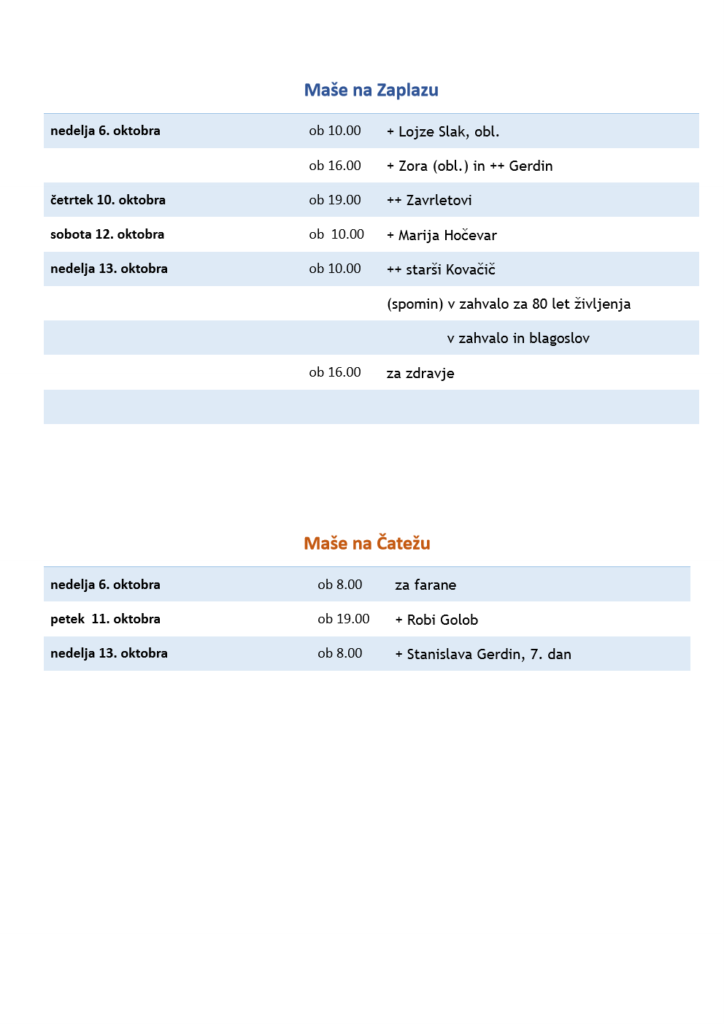 Maše na Zaplazu

| | | |
|---|---|---|
| nedelja 6. oktobra | ob 10.00 | + Lojze Slak, obl. |
| | ob 16.00 | + Zora (obl.) in ++ Gerdin |
| četrtek 10. oktobra | ob 19.00 | ++ Zavrletovi |
| sobota 12. oktobra | ob 10.00 | + Marija Hočevar |
| nedelja 13. oktobra | ob 10.00 | ++ starši Kovačič |
| | | (spomin) v zahvalo za 80 let življenja |
| | | v zahvalo in blagoslov |
| | ob 16.00 | za zdravje |
| | | |

Maše na Čatežu

| | | |
|---|---|---|
| nedelja 6. oktobra | ob 8.00 | za farane |
| petek 11. oktobra | ob 19.00 | + Robi Golob |
| nedelja 13. oktobra | ob 8.00 | + Stanislava Gerdin, 7. dan |